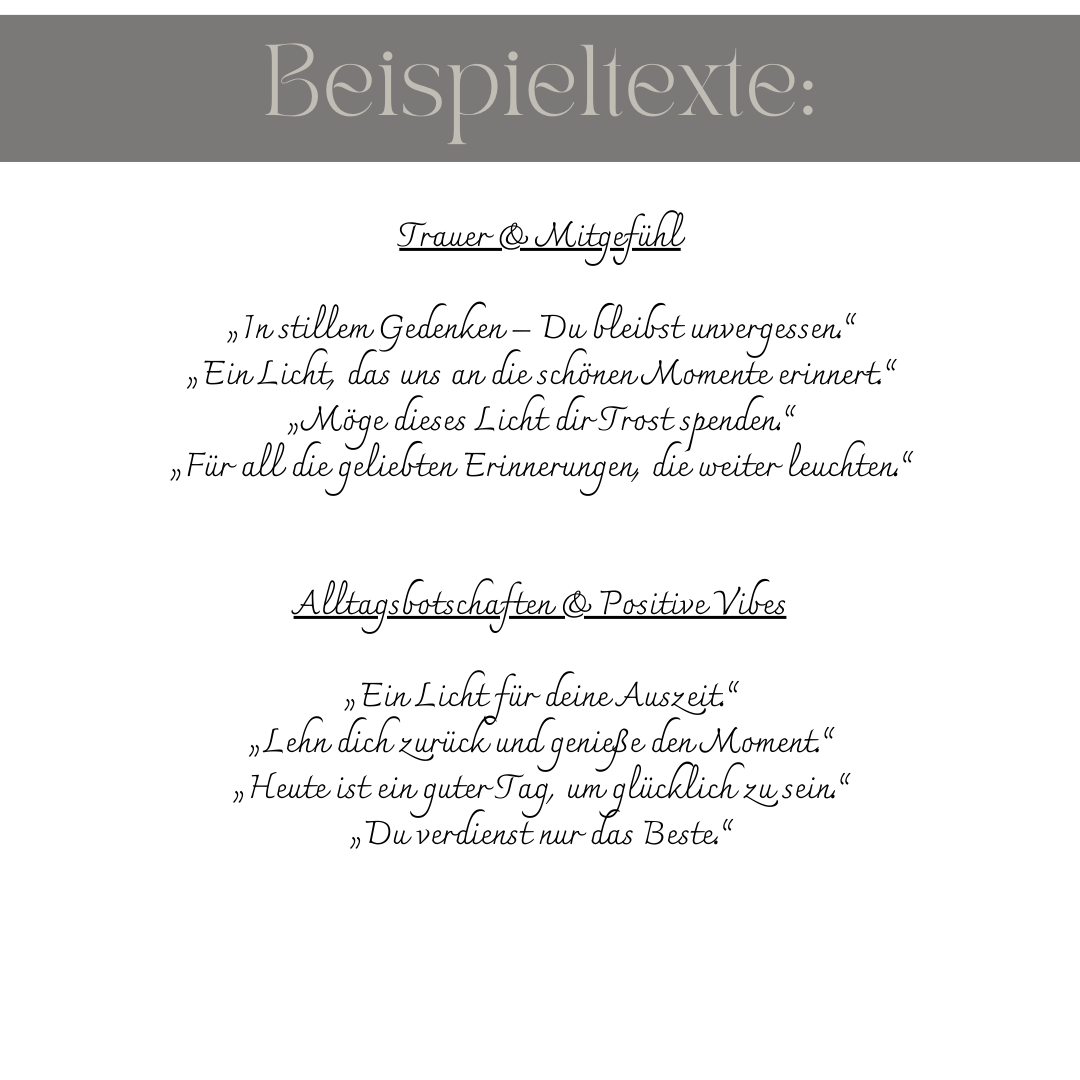 Beispieltexte:

Trauer & Mitgefühl

„In stillem Gedenken – Du bleibst unvergessen.“
„Ein Licht, das uns an die schönen Momente erinnert.“
„Möge dieses Licht dir Trost spenden.“
„Für all die geliebten Erinnerungen, die weiter leuchten.“

Alltagsbotschaften & Positive Vibes

„Ein Licht für deine Auszeit.“
„Lehn dich zurück und genieße den Moment.“
„Heute ist ein guter Tag, um glücklich zu sein.“
„Du verdienst nur das Beste.“